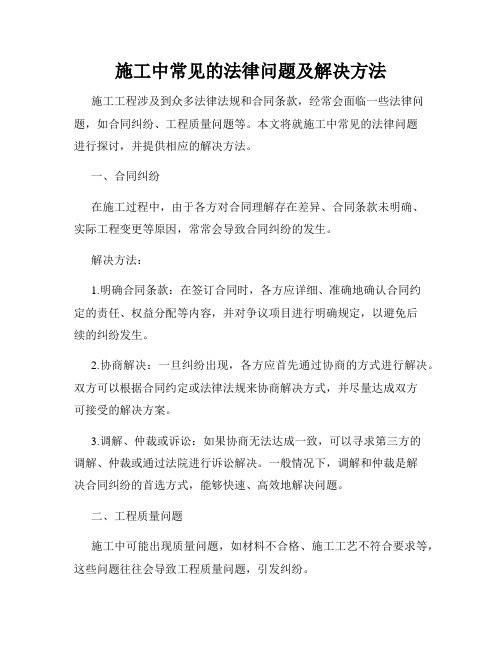 施工中常见的法律问题及解决方法

施工工程涉及到众多法律法规和合同条款，经常会面临一些法律问题，如合同纠纷、工程质量问题等。本文将就施工中常见的法律问题进行探讨，并提供相应的解决方法。

一、合同纠纷

在施工过程中，由于各方对合同理解存在差异、合同条款未明确、实际工程变更等原因，常常会导致合同纠纷的发生。

解决方法：

1.明确合同条款：在签订合同时，各方应详细、准确地确认合同约定的责任、权益分配等内容，并对争议项目进行明确规定，以避免后续的纠纷发生。

2.协商解决：一旦纠纷出现，各方应首先通过协商的方式进行解决。双方可以根据合同约定或法律法规来协商解决方式，并尽量达成双方可接受的解决方案。

3.调解、仲裁或诉讼：如果协商无法达成一致，可以寻求第三方的调解、仲裁或通过法院进行诉讼解决。一般情况下，调解和仲裁是解决合同纠纷的首选方式，能够快速、高效地解决问题。

二、工程质量问题

施工中可能出现质量问题，如材料不合格、施工工艺不符合要求等，这些问题往往会导致工程质量问题，引发纠纷。